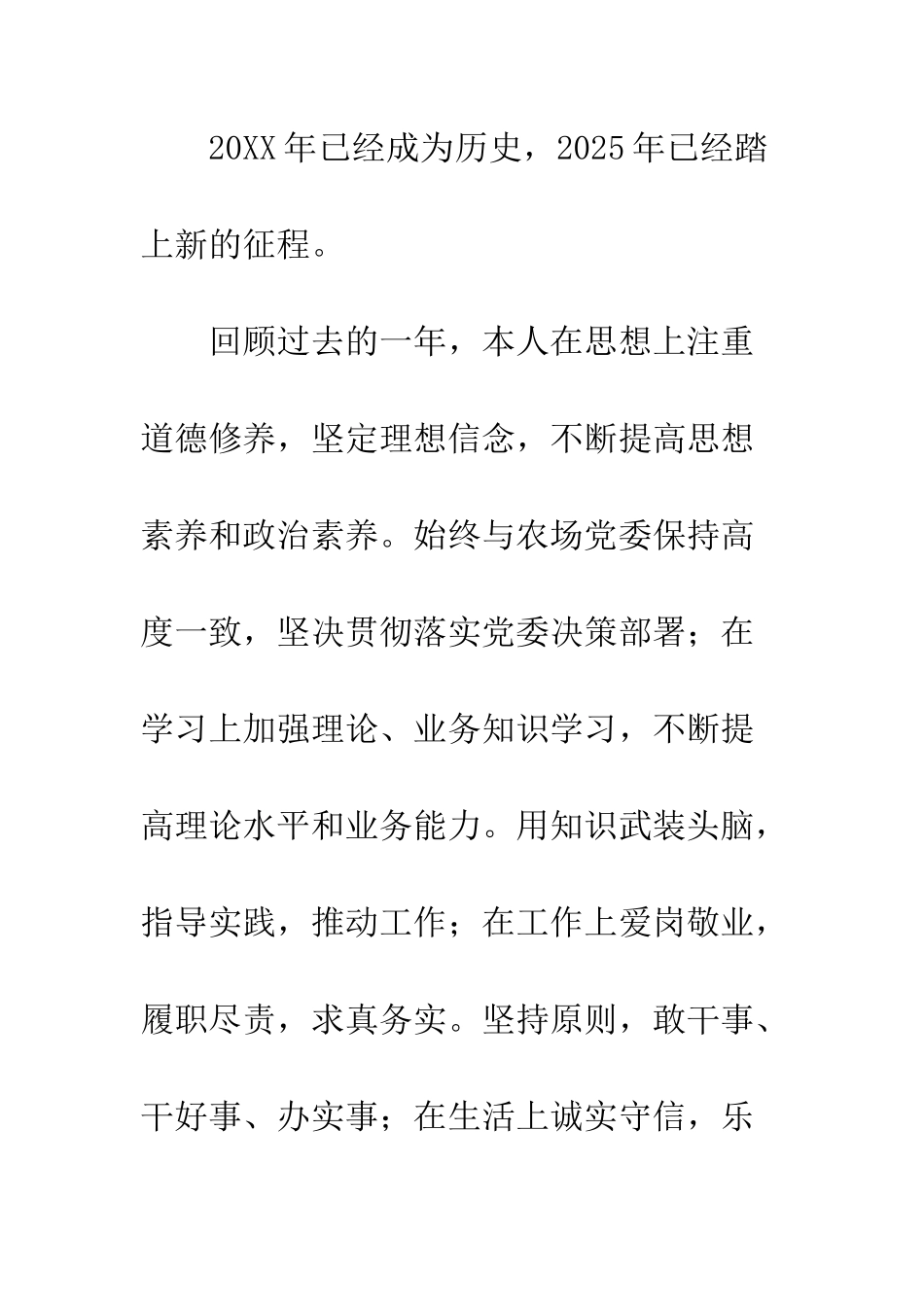 20XX年已经成为历史，2025年已经踏上新的征程。

回顾过去的一年，本人在思想上注重道德修养，坚定理想信念，不断提高思想素养和政治素养。始终与农场党委保持高度一致，坚决贯彻落实党委决策部署；在学习上加强理论、业务知识学习，不断提高理论水平和业务能力。用知识武装头脑，指导实践，推动工作；在工作上爱岗敬业，履职尽责，求真务实。坚持原则，敢干事、干好事、办实事；在生活上诚实守信，乐